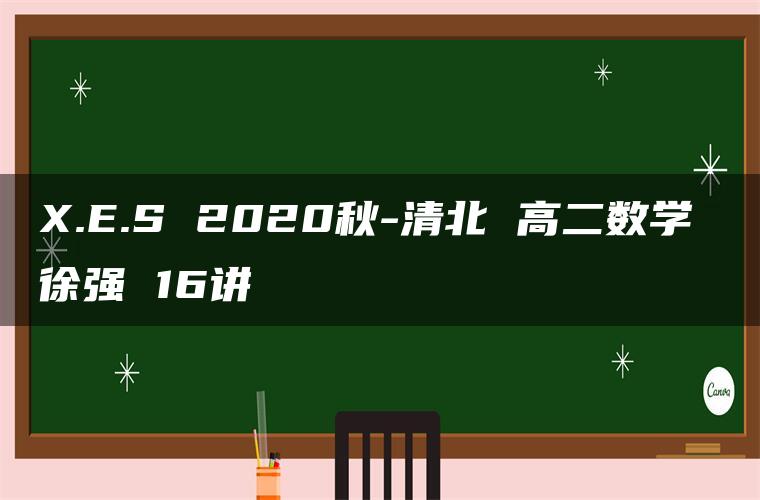 X.E.S 2020秋-清北 高二数学 徐强 16讲

Canva